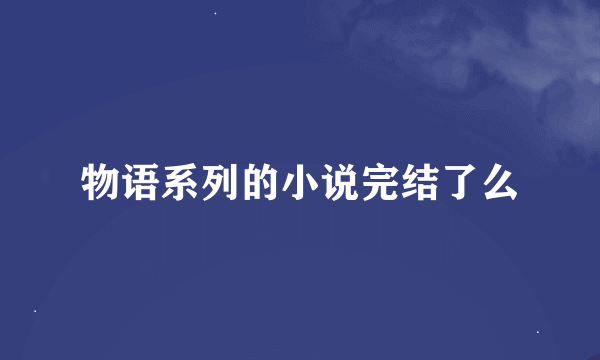 物语系列的小说完结了么